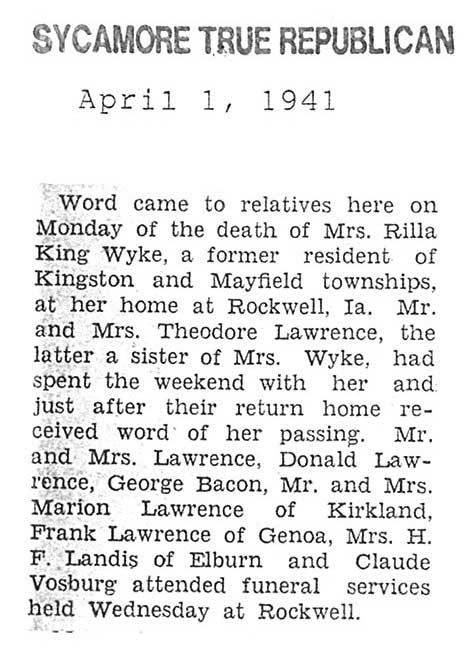 SYCAMORE TRUE REPUBLICAN

April 1, 1941

Word came to relatives here on Monday of the death of Mrs. Rilla King Wyke, a former resident of Kingston and Mayfield townships, at her home at Rockwell, Ia. Mr. and Mrs. Theodore Lawrence, the latter a sister of Mrs. Wyke, had spent the weekend with her and just after their return home received word of her passing. Mr. and Mrs. Lawrence, Donald Lawrence, George Bacon, Mr. and Mrs. Marion Lawrence of Kirkland, Frank Lawrence of Genoa, Mrs. H. F. Landis of Elburn and Claude Vosburg attended funeral services held Wednesday at Rockwell.